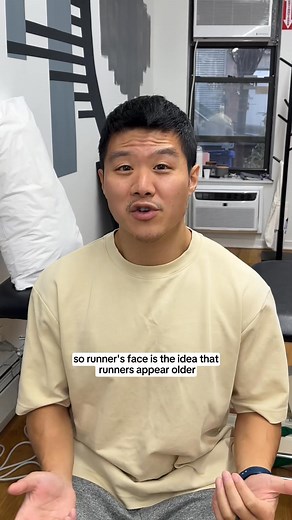 so runner's face is the idea that runners appear older